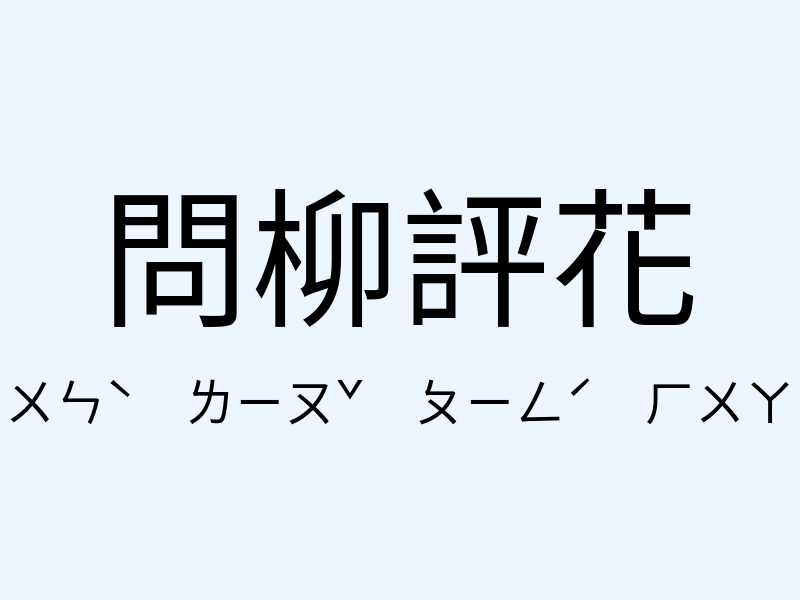 問柳評花

ㄨㄣˋ ㄌㄧㄡˇ ㄆㄧㄥˊ ㄏㄨㄚ